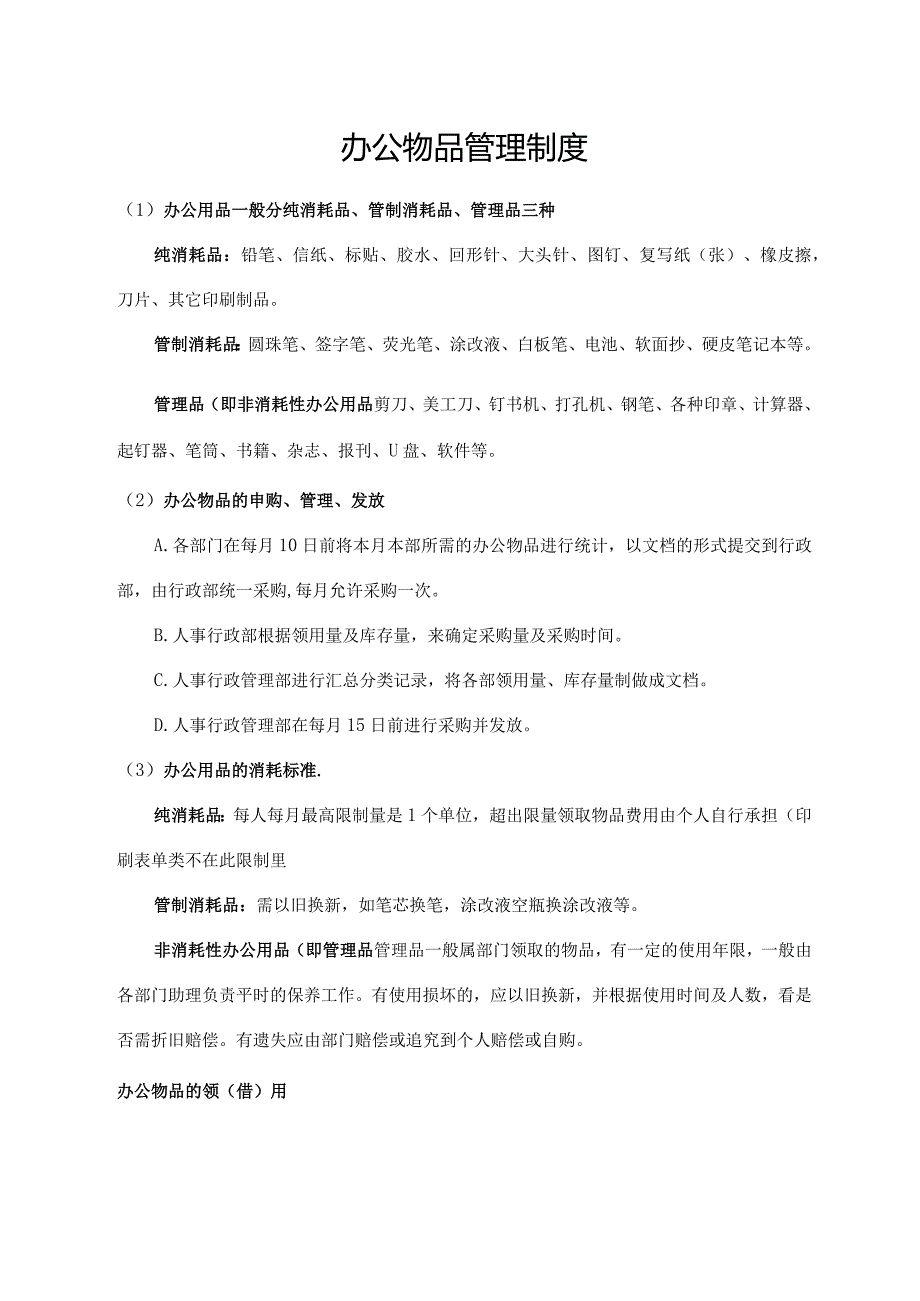 办公物品管理制度

（1）办公用品一般分纯消耗品、管制消耗品、管理品三种

纯消耗品：铅笔、信纸、标贴、胶水、回形针、大头针、图钉、复写纸（张）、橡皮擦，刀片、其它印刷制品。

管制消耗品 圆珠笔、签字笔、荧光笔、涂改液、白板笔、电池、软面抄、硬皮笔记本等。

管理品（即非消耗性办公用品剪刀、美工刀、钉书机、打孔机、钢笔、各种印章、计算器、起钉器、笔筒、书籍、杂志、报刊、U盘、软件等。

（2）办公物品的申购、管理、发放

A.各部门在每月10日前将本月本部所需的办公物品进行统计，以文档的形式提交到行政部，由行政部统一采购,每月允许采购一次。

B.人事行政部根据领用量及库存量，来确定采购量及采购时间。

C.人事行政管理部进行汇总分类记录，将各部领用量、库存量制做成文档。

D.人事行政管理部在每月15日前进行采购并发放。

（3）办公用品的消耗标准.

纯消耗品：每人每月最高限制量是1个单位，超出限量领取物品费用由个人自行承担（印刷表单类不在此限制里

管制消耗品：需以旧换新，如笔芯换笔，涂改液空瓶换涂改液等。

非消耗性办公用品（即管理品管理品一般属部门领取的物品，有一定的使用年限，一般由各部门助理负责平时的保养工作。有使用损坏的，应以旧换新，并根据使用时间及人数，看是否需折旧赔偿。有遗失应由部门赔偿或追究到个人赔偿或自购。

办公物品的领（借）用